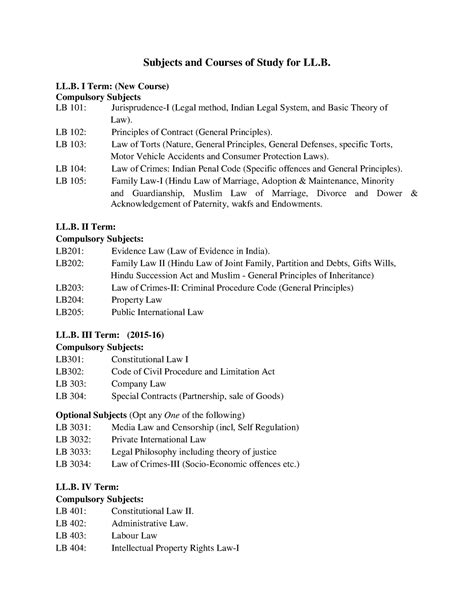 Subjects and Courses of Study for LL.B.

LL.B. I Term: (New Course)
Compulsory Subjects
LB 101: Jurisprudence-I (Legal method, Indian Legal System, and Basic Theory of Law).
LB 102: Principles of Contract (General Principles).
LB 103: Law of Torts (Nature, General Principles, General Defenses, specific Torts, Motor Vehicle Accidents and Consumer Protection Laws).
LB 104: Law of Crimes: Indian Penal Code (Specific offences and General Principles).
LB 105: Family Law-I (Hindu Law of Marriage, Adoption & Maintenance, Minority and Guardianship, Muslim Law of Marriage, Divorce and Dower & Acknowledgement of Paternity, wakfs and Endowments.

LL.B. II Term:
Compulsory Subjects:
LB201: Evidence Law (Law of Evidence in India).
LB202: Family Law II (Hindu Law of Joint Family, Partition and Debts, Gifts Wills, Hindu Succession Act and Muslim - General Principles of Inheritance)
LB203: Law of Crimes-II: Criminal Procedure Code (General Principles)
LB204: Property Law
LB205: Public International Law

LL.B. III Term: (2015-16)
Compulsory Subjects:
LB301: Constitutional Law I
LB302: Code of Civil Procedure and Limitation Act
LB 303: Company Law
LB 304: Special Contracts (Partnership, sale of Goods)

Optional Subjects (Opt any One of the following)
LB 3031: Media Law and Censorship (incl, Self Regulation)
LB 3032: Private International Law
LB 3033: Legal Philosophy including theory of justice
LB 3034: Law of Crimes-III (Socio-Economic offences etc.)

LL.B. IV Term:
Compulsory Subjects:
LB 401: Constitutional Law II.
LB 402: Administrative Law.
LB 403: Labour Law
LB 404: Intellectual Property Rights Law-I